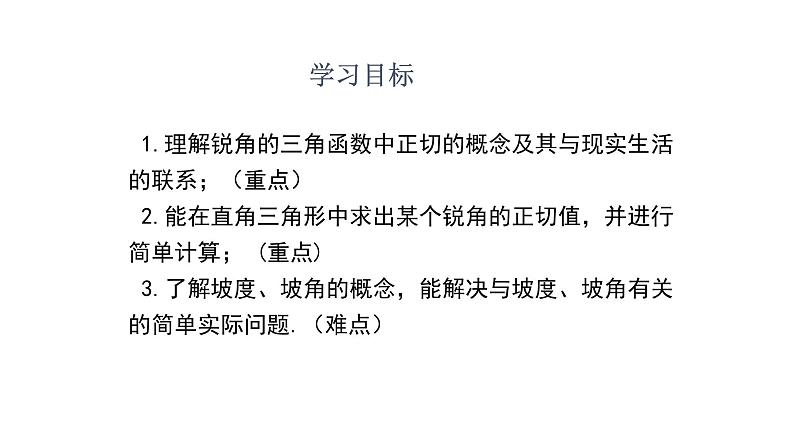 学习目标

1.理解锐角的三角函数中正切的概念及其与现实生活的联系；（重点）

2.能在直角三角形中求出某个锐角的正切值，并进行简单计算；（重点）

3.了解坡度、坡角的概念，能解决与坡度、坡角有关的简单实际问题.（难点）